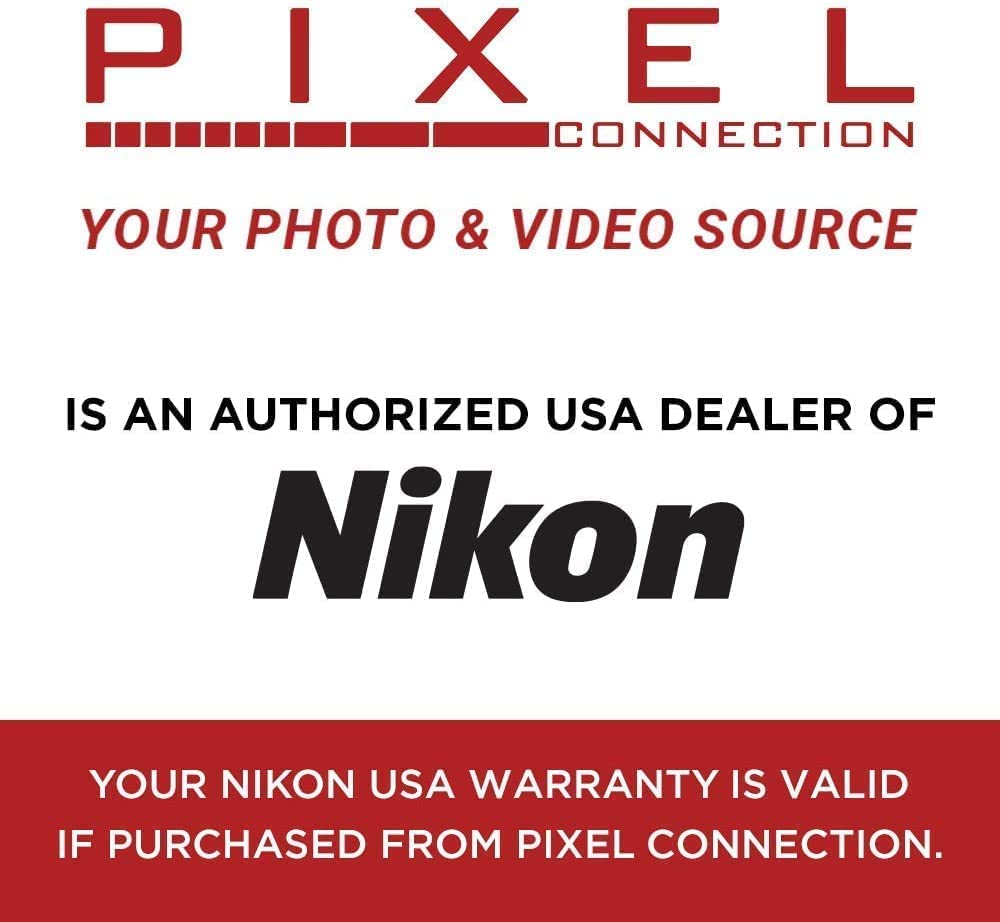 PIXEL
CONNECTION
YOUR PHOTO & VIDEO SOURCE

IS AN AUTHORIZED USA DEALER OF
Nikon

YOUR NIKON USA WARRANTY IS VALID IF PURCHASED FROM PIXEL CONNECTION.